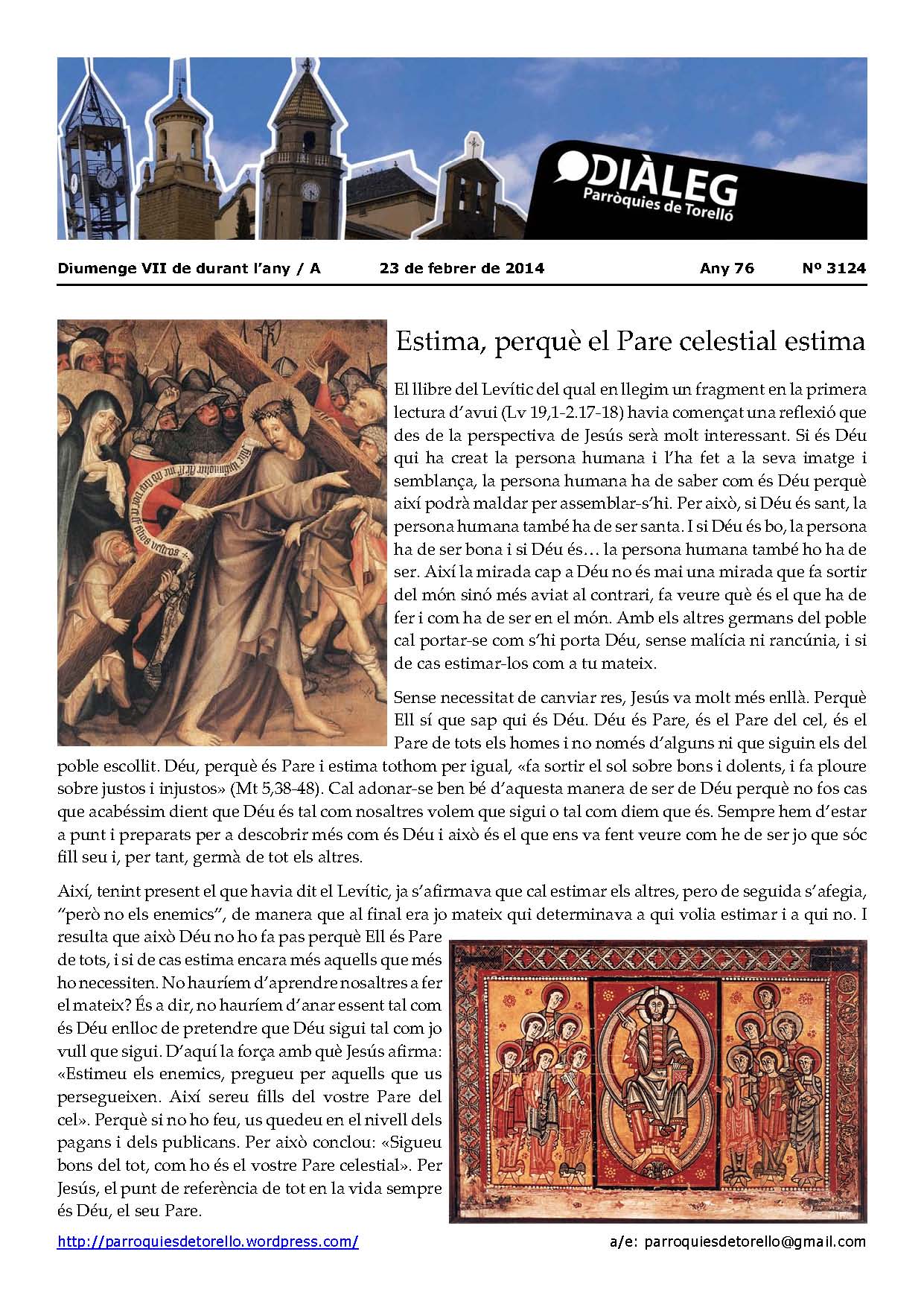 DIÀLEG
Parròquies de Torelló

Diumenge VII de durant l'any / A 23 de febrer de 2014 Any 76 Nº 3124

Estima, perquè el Pare celestial estima

El llibre del Levític del qual en llegim un fragment en la primera lectura d'avui (Lv 19,1-2.17-18) havia començat una reflexió que des de la perspectiva de Jesús serà molt interessant. Si és Déu qui ha creat la persona humana i l'ha fet a la seva imatge i semblança, la persona humana ha de saber com és Déu perquè així podrà maldar per assemblar-s'hi. Per això, si Déu és sant, la persona humana també ha de ser santa. I si Déu és bo, la persona ha de ser bona i si Déu és… la persona humana també ho ha de ser. Així la mirada cap a Déu no és mai una mirada que fa sortir del món sinó més aviat al contrari, fa veure què és el que ha de fer i com ha de ser en el món. Amb els altres germans del poble cal portar-se com s'hi porta Déu, sense malícia ni rancúnia, i si de cas estimar-los com a tu mateix.

Sense necessitat de canviar res, Jesús va molt més enllà. Perquè Ell sí que sap qui és Déu. Déu és Pare, és el Pare del cel, és el Pare de tots els homes i no només d'alguns ni que siguin els del poble escollit. Déu, perquè és Pare i estima tothom per igual, «fa sortir el sol sobre bons i dolents, i fa ploure sobre justos i injustos» (Mt 5,38-48). Cal adonar-se ben bé d'aquesta manera de ser de Déu perquè no fos cas que acabéssim dient que Déu és tal com nosaltres volem que sigui o tal com diem que és. Sempre hem d'estar a punt i preparats per a descobrir més com és Déu i això és el que ens va fent veure com he de ser jo que sóc fill seu i, per tant, germà de tot els altres.

Així, tenint present el que havia dit el Levític, ja s'afirmava que cal estimar els altres, pero de seguida s'afegia, "però no els enemics", de manera que al final era jo mateix qui determinava a qui volia estimar i a qui no. I resulta que això Déu no ho fa pas perquè Ell és Pare de tots, i si de cas estima encara més aquells que més ho necessiten. No hauríem d'aprendre nosaltres a fer el mateix? És a dir, no hauríem d'anar essent tal com és Déu enlloc de pretendre que Déu sigui tal com jo vull que sigui. D'aquí la força amb què Jesús afirma: «Estimeu els enemics, pregueu per aquells que us persegueixen. Així sereu fills del vostre Pare del cel». Perquè si no ho feu, us quedeu en el nivell dels pagans i dels publicans. Per això conclou: «Sigueu bons del tot, com ho és el vostre Pare celestial». Per Jesús, el punt de referència de tot en la vida sempre és Déu, el seu Pare.

http://parroquiesdetorello.wordpress.com/ a/e: parroquiesdetorello@gmail.com